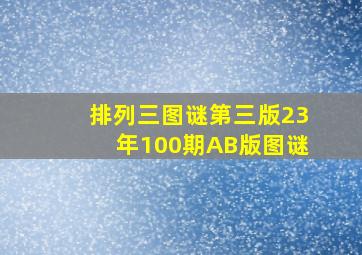 排列三图谜第三版23年100期AB版图谜